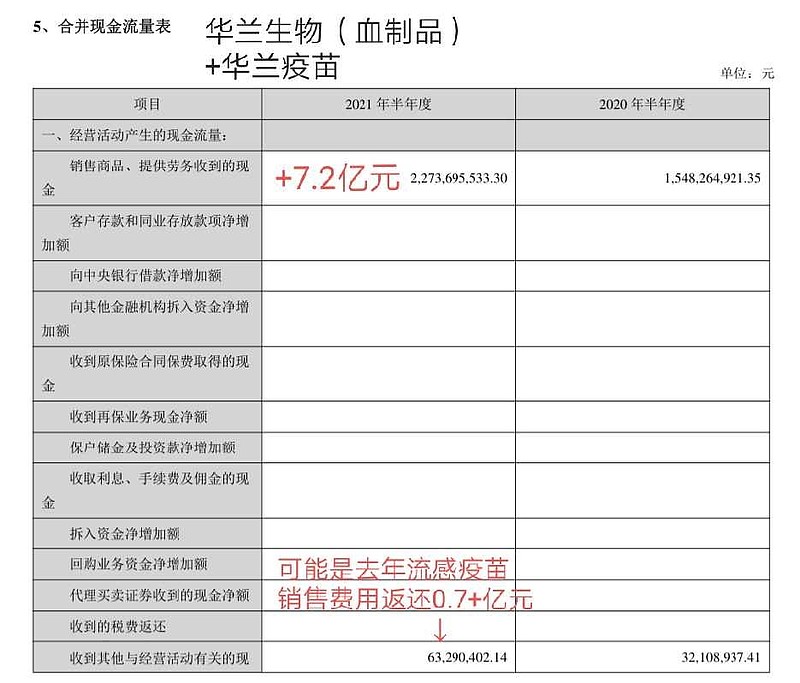 5、合并现金流量表

华兰生物（血制品）
+华兰疫苗

单位：元

| 项目 | 2021 年半年度 | 2020 年半年度 |
|---|---|---|
| 一、经营活动产生的现金流量： | | |
| 销售商品、提供劳务收到的现金 | +7.2亿元 2,273,695,533.30 | 1,548,264,921.35 |
| 客户存款和同业存放款项净增加额 | | |
| 向中央银行借款净增加额 | | |
| 向其他金融机构拆入资金净增加额 | | |
| 收到原保险合同保费取得的现金 | | |
| 收到再保业务现金净额 | | |
| 保户储金及投资款净增加额 | | |
| 收取利息、手续费及佣金的现金 | | |
| 拆入资金净增加额 | | |
| 回购业务资金净增加额 | 可能是去年流感疫苗 | |
| 代理买卖证券收到的现金净额 | 销售费用返还0.7+亿元 | |
| 收到的税费返还 | ↓ | |
| 收到其他与经营活动有关的现 | 63,290,402.14 | 32,108,937.41 |